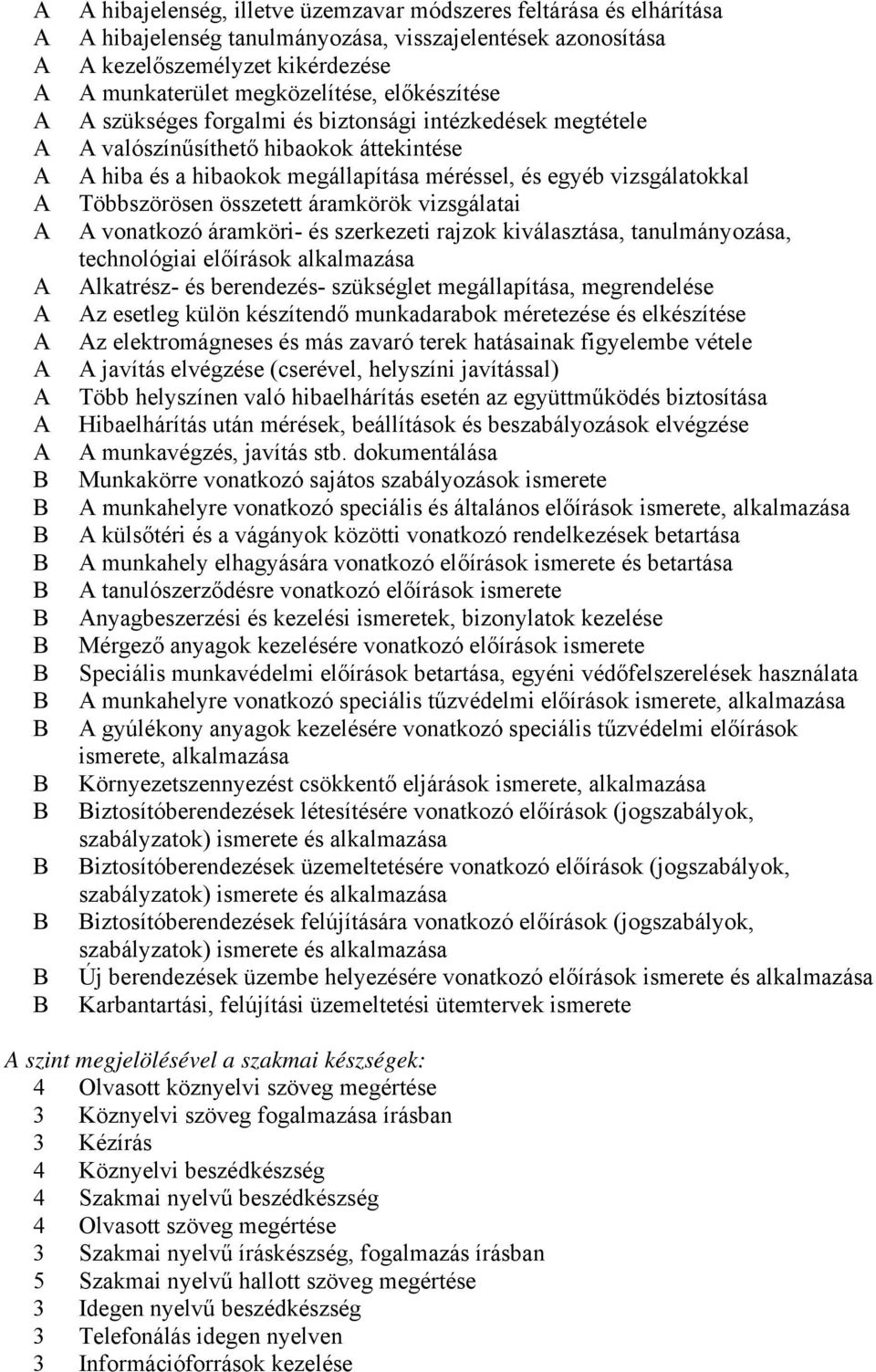 A A hibajelenség, illetve üzemzavar módszeres feltárása és elhárítása
A A hibajelenség tanulmányozása, visszajelentések azonosítása
A A kezelőszemélyzet kikérdezése
A A munkaterület megközelítése, előkészítése
A A szükséges forgalmi és biztonsági intézkedések megtétele
A A valószínűsíthető hibaokok áttekintése
A A hiba és a hibaokok megállapítása méréssel, és egyéb vizsgálatokkal
A Többszörösen összetett áramkörök vizsgálatai
A A vonatkozó áramköri- és szerkezeti rajzok kiválasztása, tanulmányozása, technológiai előírások alkalmazása
A Alkatrész- és berendezés- szükséglet megállapítása, megrendelése
A Az esetleg külön készítendő munkadarabok méretezése és elkészítése
A Az elektromágneses és más zavaró terek hatásainak figyelembe vétele
A A javítás elvégzése (cserével, helyszíni javítással)
A Több helyszínen való hibaelhárítás esetén az együttműködés biztosítása
A Hibaelhárítás után mérések, beállítások és beszabályozások elvégzése
A A munkavégzés, javítás stb. dokumentálása
B Munkakörre vonatkozó sajátos szabályozások ismerete
B A munkahelyre vonatkozó speciális és általános előírások ismerete, alkalmazása
B A külsőtéri és a vágányok közötti vonatkozó rendelkezések betartása
B A munkahely elhagyására vonatkozó előírások ismerete és betartása
B A tanulószerződésre vonatkozó előírások ismerete
B Anyagbeszerzési és kezelési ismeretek, bizonylatok kezelése
B Mérgező anyagok kezelésére vonatkozó előírások ismerete
B Speciális munkavédelmi előírások betartása, egyéni védőfelszerelések használata
B A munkahelyre vonatkozó speciális tűzvédelmi előírások ismerete, alkalmazása
B A gyúlékony anyagok kezelésére vonatkozó speciális tűzvédelmi előírások ismerete, alkalmazása
B Környezetszennyezést csökkentő eljárások ismerete, alkalmazása
B Biztosítóberendezések létesítésére vonatkozó előírások (jogszabályok, szabályzatok) ismerete és alkalmazása
B Biztosítóberendezések üzemeltetésére vonatkozó előírások (jogszabályok, szabályzatok) ismerete és alkalmazása
B Biztosítóberendezések felújítására vonatkozó előírások (jogszabályok, szabályzatok) ismerete és alkalmazása
B Új berendezések üzembe helyezésére vonatkozó előírások ismerete és alkalmazása
B Karbantartási, felújítási üzemeltetési ütemtervek ismerete

A szint megjelölésével a szakmai készségek:
4 Olvasott köznyelvi szöveg megértése
3 Köznyelvi szöveg fogalmazása írásban
3 Kézírás
4 Köznyelvi beszédkészség
4 Szakmai nyelvű beszédkészség
4 Olvasott szöveg megértése
3 Szakmai nyelvű íráskészség, fogalmazás írásban
5 Szakmai nyelvű hallott szöveg megértése
3 Idegen nyelvű beszédkészség
3 Telefonálás idegen nyelven
3 Információforrások kezelése